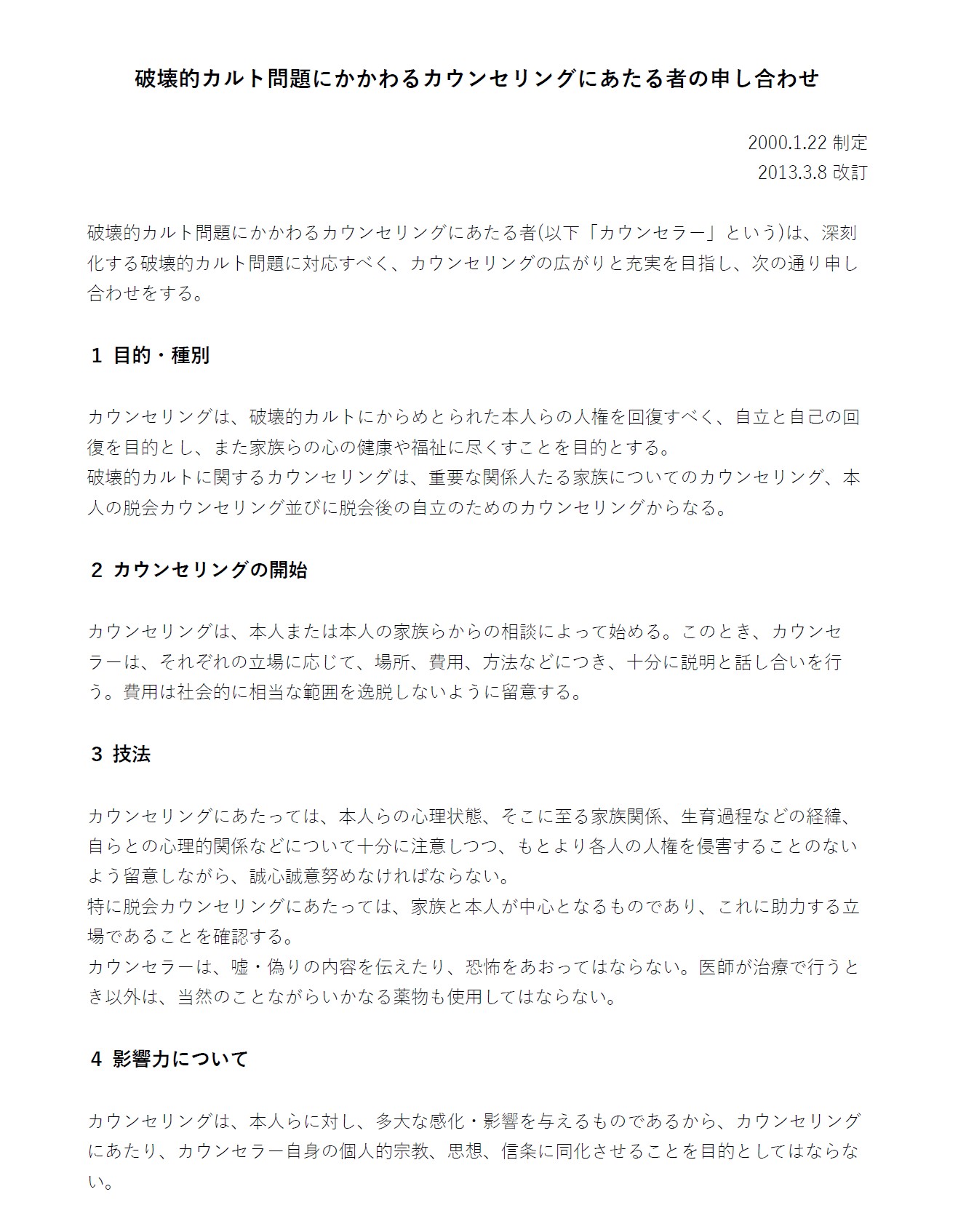 破壊的カルト問題にかかわるカウンセリングにあたる者の申し合わせ

2000.1.22 制定
2013.3.8 改訂

破壊的カルト問題にかかわるカウンセリングにあたる者(以下「カウンセラー」という)は、深刻化する破壊的カルト問題に対応すべく、カウンセリングの広がりと充実を目指し、次の通り申し合わせをする。

1 目的・種別

カウンセリングは、破壊的カルトにからめとられた本人らの人権を回復すべく、自立と自己の回復を目的とし、また家族らの心の健康や福祉に尽くすことを目的とする。
破壊的カルトに関するカウンセリングは、重要な関係人たる家族についてのカウンセリング、本人の脱会カウンセリング並びに脱会後の自立のためのカウンセリングからなる。

2 カウンセリングの開始

カウンセリングは、本人または本人の家族らからの相談によって始める。このとき、カウンセラーは、それぞれの立場に応じて、場所、費用、方法などにつき、十分に説明と話し合いを行う。費用は社会的に相当な範囲を逸脱しないように留意する。

3 技法

カウンセリングにあたっては、本人らの心理状態、そこに至る家族関係、生育過程などの経緯、自らとの心理的関係などについて十分に注意しつつ、もとより各人の人権を侵害することのないよう留意しながら、誠心誠意努めなければならない。
特に脱会カウンセリングにあたっては、家族と本人が中心となるものであり、これに助力する立場であることを確認する。
カウンセラーは、嘘・偽りの内容を伝えたり、恐怖をあおってはならない。医師が治療で行うとき以外は、当然のことながらいかなる薬物も使用してはならない。

4 影響力について

カウンセリングは、本人らに対し、多大な感化・影響を与えるものであるから、カウンセリングにあたり、カウンセラー自身の個人的宗教、思想、信条に同化させることを目的としてはならない。